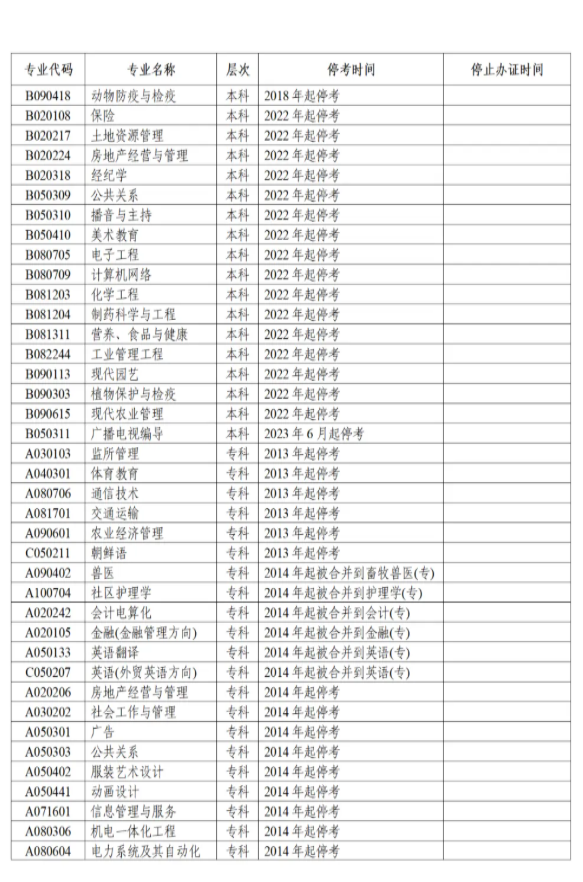 | 专业代码 | 专业名称 | 层次 | 停考时间 | 停止办证时间 |
|---|---|---|---|---|
| B090418 | 动物防疫与检疫 | 本科 | 2018 年起停考 | |
| B020108 | 保险 | 本科 | 2022 年起停考 | |
| B020217 | 土地资源管理 | 本科 | 2022 年起停考 | |
| B020224 | 房地产经营与管理 | 本科 | 2022 年起停考 | |
| B020318 | 经纪学 | 本科 | 2022 年起停考 | |
| B050309 | 公共关系 | 本科 | 2022 年起停考 | |
| B050310 | 播音与主持 | 本科 | 2022 年起停考 | |
| B050410 | 美术教育 | 本科 | 2022 年起停考 | |
| B080705 | 电子工程 | 本科 | 2022 年起停考 | |
| B080709 | 计算机网络 | 本科 | 2022 年起停考 | |
| B081203 | 化学工程 | 本科 | 2022 年起停考 | |
| B081204 | 制药科学与工程 | 本科 | 2022 年起停考 | |
| B081311 | 营养、食品与健康 | 本科 | 2022 年起停考 | |
| B082244 | 工业管理工程 | 本科 | 2022 年起停考 | |
| B090113 | 现代园艺 | 本科 | 2022 年起停考 | |
| B090303 | 植物保护与检疫 | 本科 | 2022 年起停考 | |
| B090615 | 现代农业管理 | 本科 | 2022 年起停考 | |
| B050311 | 广播电视编导 | 本科 | 2023 年 6 月起停考 | |
| A030103 | 监所管理 | 专科 | 2013 年起停考 | |
| A040301 | 体育教育 | 专科 | 2013 年起停考 | |
| A080706 | 通信技术 | 专科 | 2013 年起停考 | |
| A081701 | 交通运输 | 专科 | 2013 年起停考 | |
| A090601 | 农业经济管理 | 专科 | 2013 年起停考 | |
| C050211 | 朝鲜语 | 专科 | 2013 年起停考 | |
| A090402 | 兽医 | 专科 | 2014 年起被合并到畜牧兽医(专) | |
| A100704 | 社区护理学 | 专科 | 2014 年起被合并到护理学(专) | |
| A020242 | 会计电算化 | 专科 | 2014 年起被合并到会计(专) | |
| A020105 | 金融(金融管理方向) | 专科 | 2014 年起被合并到金融(专) | |
| A050133 | 英语翻译 | 专科 | 2014 年起被合并到英语(专) | |
| C050207 | 英语(外贸英语方向) | 专科 | 2014 年起被合并到英语(专) | |
| A020206 | 房地产经营与管理 | 专科 | 2014 年起停考 | |
| A030202 | 社会工作与管理 | 专科 | 2014 年起停考 | |
| A050301 | 广告 | 专科 | 2014 年起停考 | |
| A050303 | 公共关系 | 专科 | 2014 年起停考 | |
| A050402 | 服装艺术设计 | 专科 | 2014 年起停考 | |
| A050441 | 动画设计 | 专科 | 2014 年起停考 | |
| A071601 | 信息管理与服务 | 专科 | 2014 年起停考 | |
| A080306 | 机电一体化工程 | 专科 | 2014 年起停考 | |
| A080604 | 电力系统及其自动化 | 专科 | 2014 年起停考 | |